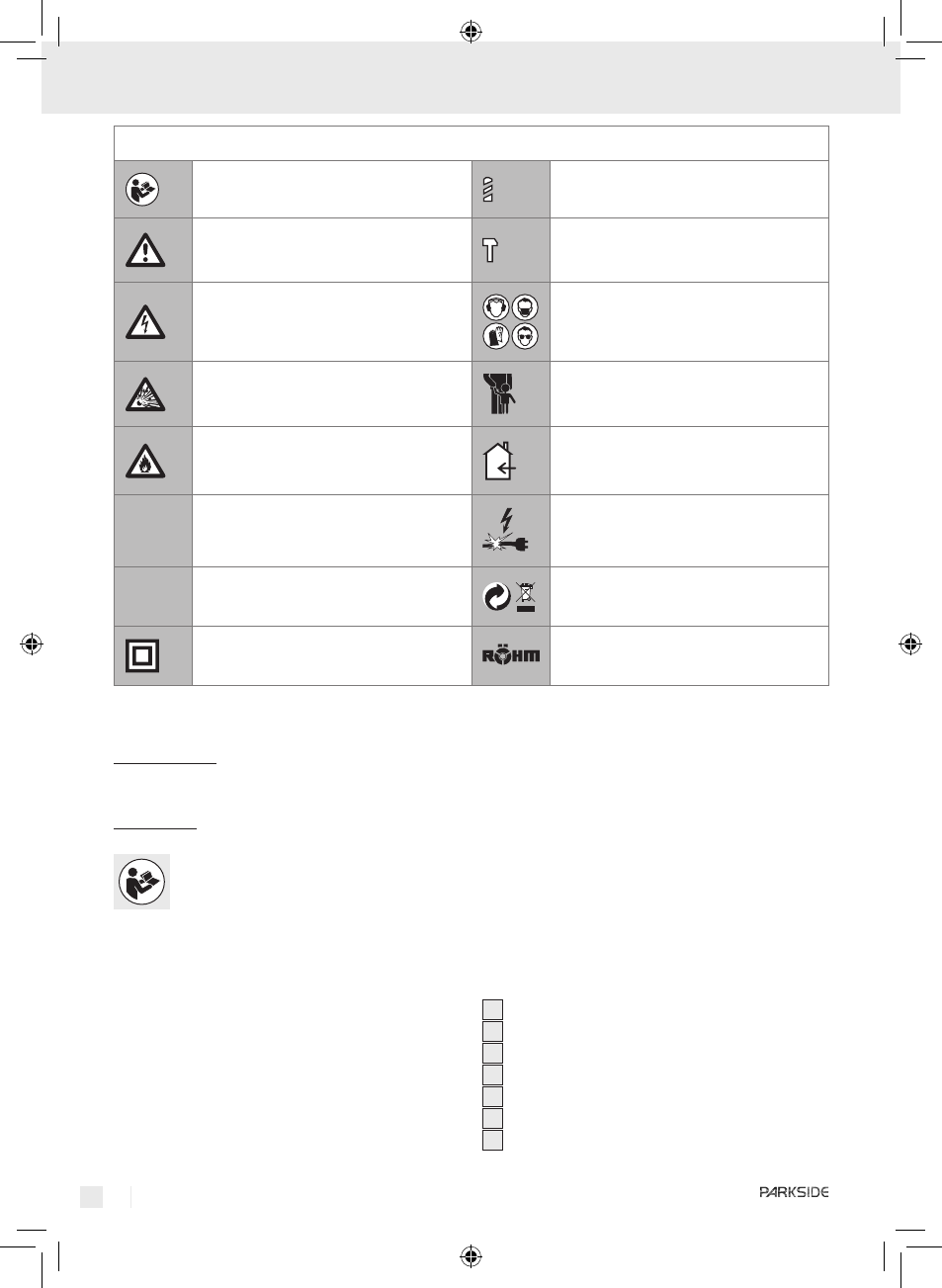 RÖHM

PARKSIDE